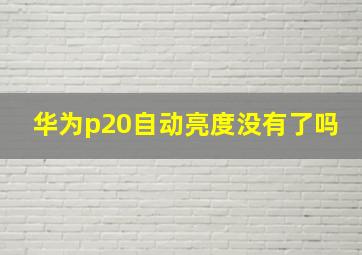 华为p20自动亮度没有了吗